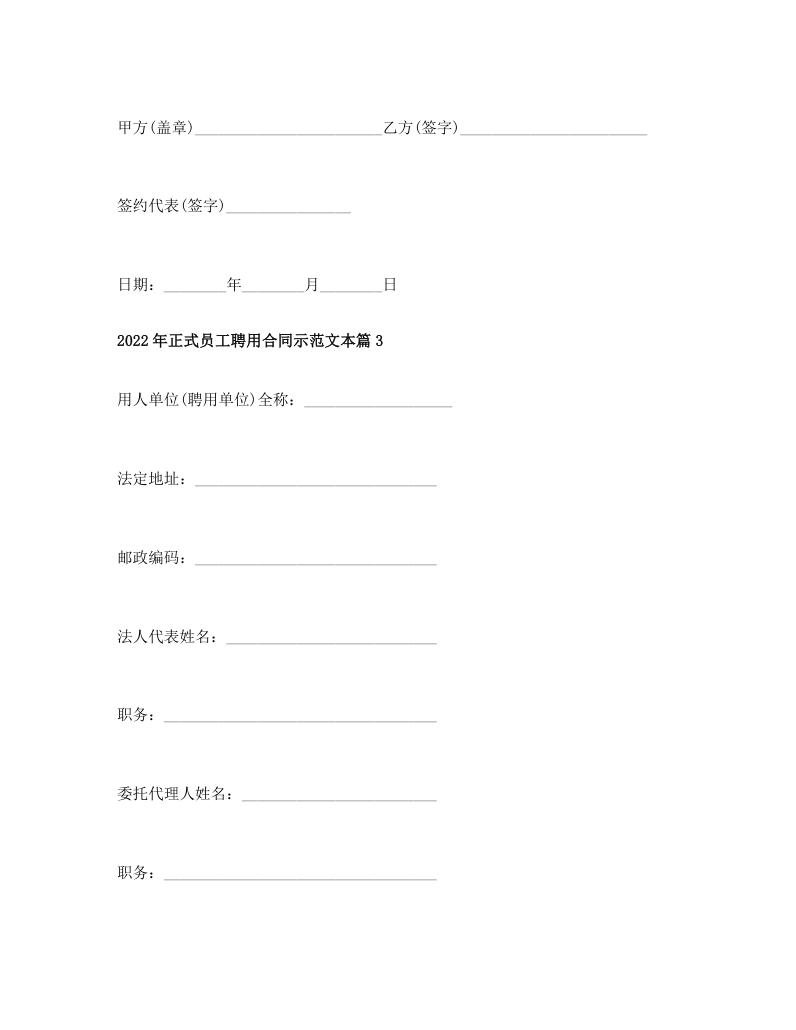 甲方(盖章)________________________乙方(签字)________________________

签约代表(签字)________________

日期：________年________月________日

2022年正式员工聘用合同示范文本篇3

用人单位(聘用单位)全称：___________________

法定地址：_______________________________

邮政编码：_______________________________

法人代表姓名：___________________________

职务：___________________________________

委托代理人姓名：_________________________

职务：___________________________________